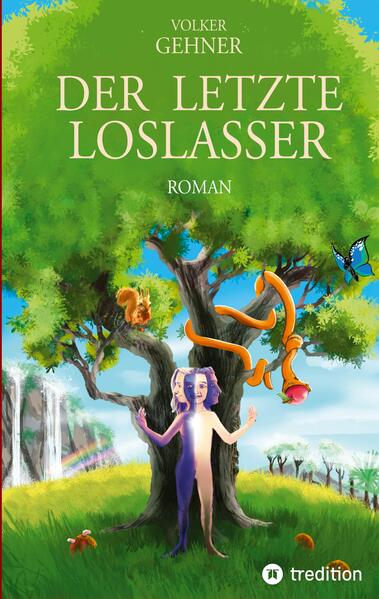 VOLKER
GEHNER

DER LETZTE
LOSLASSER

ROMAN

tredition